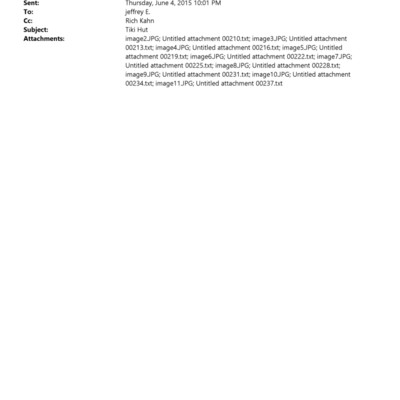 Sent:
Thursday, June 4, 2015 10:01 PM
To:
jeffrey E.
Cc:
Rich Kahn
Subject:
Tiki Hut
Attachments:
image2.JPG; Untitled attachment 00210.txt; image3.JPG; Untitled attachment 00213.txt; image4.JPG; Untitled attachment 00216.txt; image5.JPG; Untitled attachment 00219.txt; image6.JPG; Untitled attachment 00222.txt; image7.JPG; Untitled attachment 00225.txt; image8.JPG; Untitled attachment 00228.txt; image9.JPG; Untitled attachment 00231.txt; image10.JPG; Untitled attachment 00234.txt; image11.JPG; Untitled attachment 00237.txt